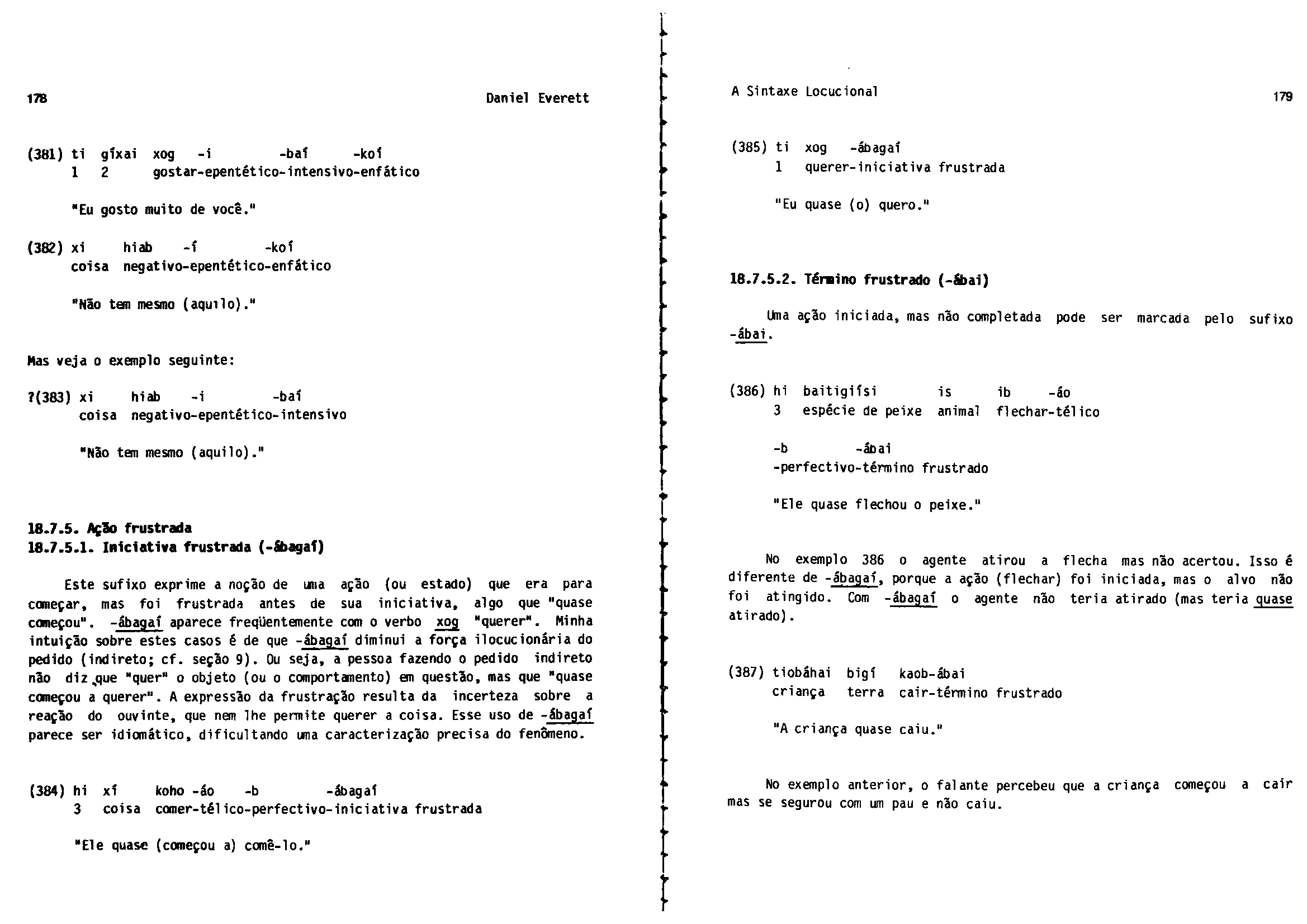 178 Daniel Everett

(381) ti gíxai xog -i -baí -koí
1 2 gostar-epentético-intensivo-enfático

"Eu gosto muito de você."

(382) xi hiab -í -koí
coisa negativo-epentético-enfático

"Não tem mesmo (aquilo)."

Mas veja o exemplo seguinte:

?(383) xi hiab -i -baí
coisa negativo-epentético-intensivo

"Não tem mesmo (aquilo)."

18.7.5. Ação frustrada
18.7.5.1. Iniciativa frustrada (-ábagaí)

Este sufixo exprime a noção de uma ação (ou estado) que era para começar, mas foi frustrada antes de sua iniciativa, algo que "quase começou". -ábagaí aparece freqüentemente com o verbo xog "querer". Minha intuição sobre estes casos é de que -ábagaí diminui a força ilocucionária do pedido (indireto; cf. seção 9). Ou seja, a pessoa fazendo o pedido indireto não diz que "quer" o objeto (ou o comportamento) em questão, mas que "quase começou a querer". A expressão da frustração resulta da incerteza sobre a reação do ouvinte, que nem lhe permite querer a coisa. Esse uso de -ábagaí parece ser idiomático, dificultando uma caracterização precisa do fenômeno.

(384) hi xí koho -áo -b -ábagaí
3 coisa comer-télico-perfectivo-iniciativa frustrada

"Ele quase (começou a) comê-lo."

A Sintaxe Locucional 179

(385) ti xog -ábagaí
1 querer-iniciativa frustrada

"Eu quase (o) quero."

18.7.5.2. Término frustrado (-ábai)

Uma ação iniciada, mas não completada pode ser marcada pelo sufixo -ábai.

(386) hi baitigiísi is ib -áo
3 espécie de peixe animal flechar-télico

-b -ábai
-perfectivo-término frustrado

"Ele quase flechou o peixe."

No exemplo 386 o agente atirou a flecha mas não acertou. Isso é diferente de -ábagaí, porque a ação (flechar) foi iniciada, mas o alvo não foi atingido. Com -ábagaí o agente não teria atirado (mas teria quase atirado).

(387) tiobáhai bigí kaob-ábai
criança terra cair-término frustrado

"A criança quase caiu."

No exemplo anterior, o falante percebeu que a criança começou a cair mas se segurou com um pau e não caiu.